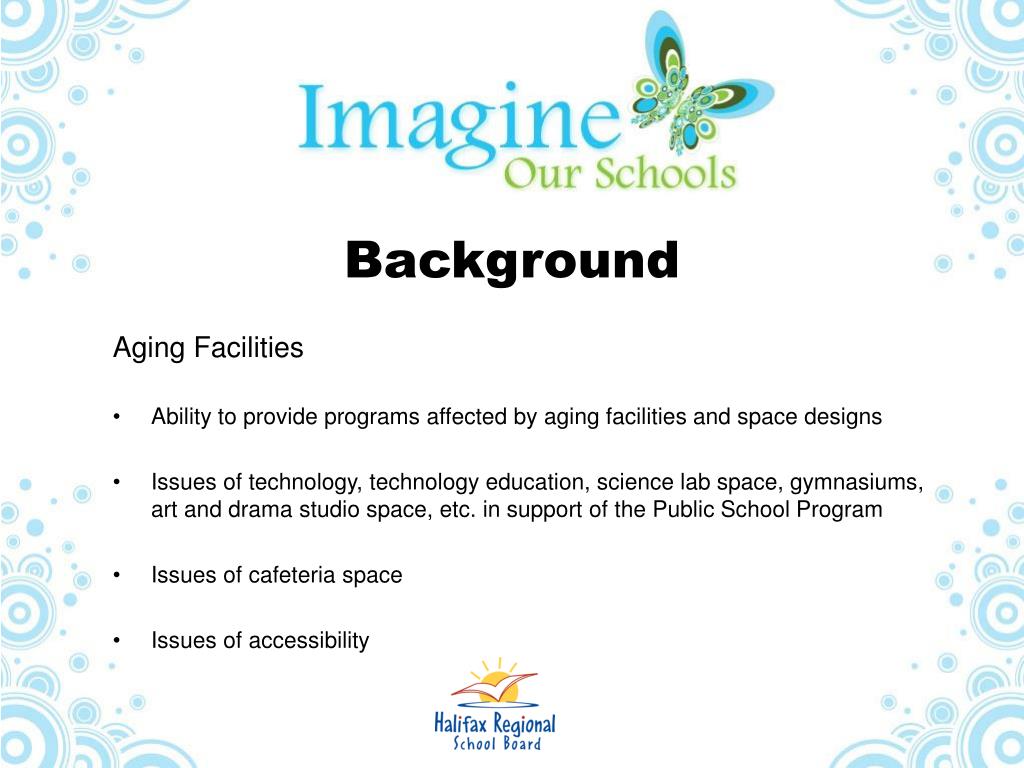 Imagine
Our Schools

Background

Aging Facilities

• Ability to provide programs affected by aging facilities and space designs

• Issues of technology, technology education, science lab space, gymnasiums, art and drama studio space, etc. in support of the Public School Program

• Issues of cafeteria space

• Issues of accessibility

Halifax Regional
School Board